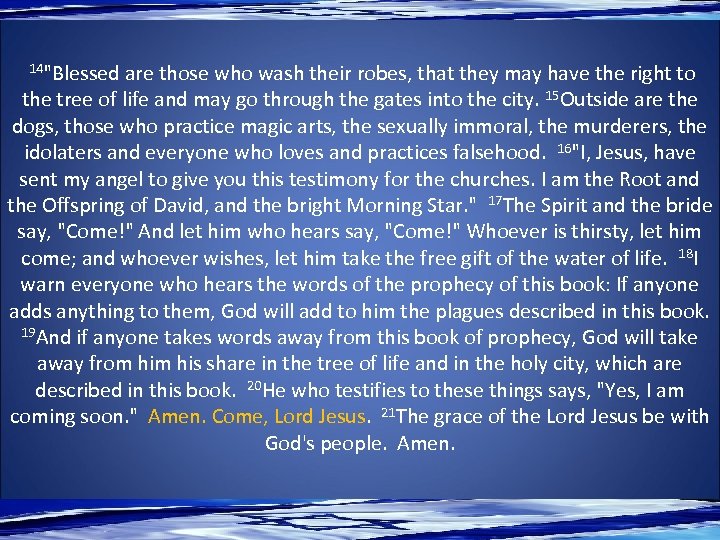 $^{14}$"Blessed are those who wash their robes, that they may have the right to the tree of life and may go through the gates into the city. $^{15}$Outside are the dogs, those who practice magic arts, the sexually immoral, the murderers, the idolaters and everyone who loves and practices falsehood. $^{16}$"I, Jesus, have sent my angel to give you this testimony for the churches. I am the Root and the Offspring of David, and the bright Morning Star." $^{17}$The Spirit and the bride say, "Come!" And let him who hears say, "Come!" Whoever is thirsty, let him come; and whoever wishes, let him take the free gift of the water of life. $^{18}$I warn everyone who hears the words of the prophecy of this book: If anyone adds anything to them, God will add to him the plagues described in this book. $^{19}$And if anyone takes words away from this book of prophecy, God will take away from him his share in the tree of life and in the holy city, which are described in this book. $^{20}$He who testifies to these things says, "Yes, I am coming soon." Amen. Come, Lord Jesus. $^{21}$The grace of the Lord Jesus be with God's people. Amen.